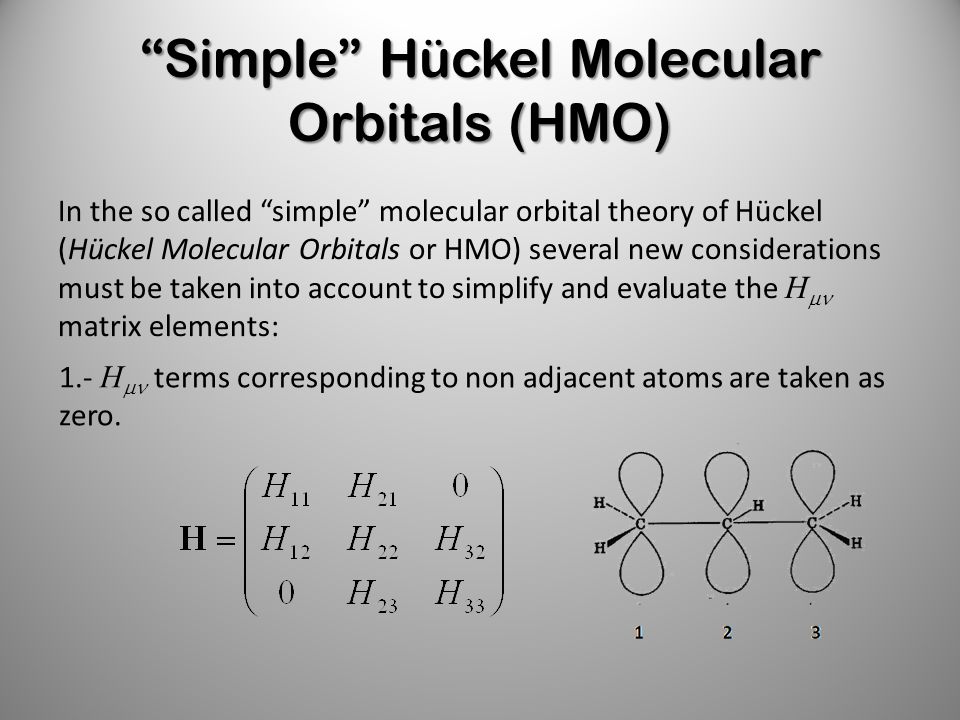 “Simple” Hückel Molecular Orbitals (HMO)

In the so called “simple” molecular orbital theory of Hückel (Hückel Molecular Orbitals or HMO) several new considerations must be taken into account to simplify and evaluate the $H_{\mu\nu}$ matrix elements:

1.- $H_{\mu\nu}$ terms corresponding to non adjacent atoms are taken as zero.

$\mathbf{H} = \begin{pmatrix} H_{11} & H_{21} & 0 \\ H_{12} & H_{22} & H_{32} \\ 0 & H_{23} & H_{33} \end{pmatrix}$

H H C C H C H H

1 2 3